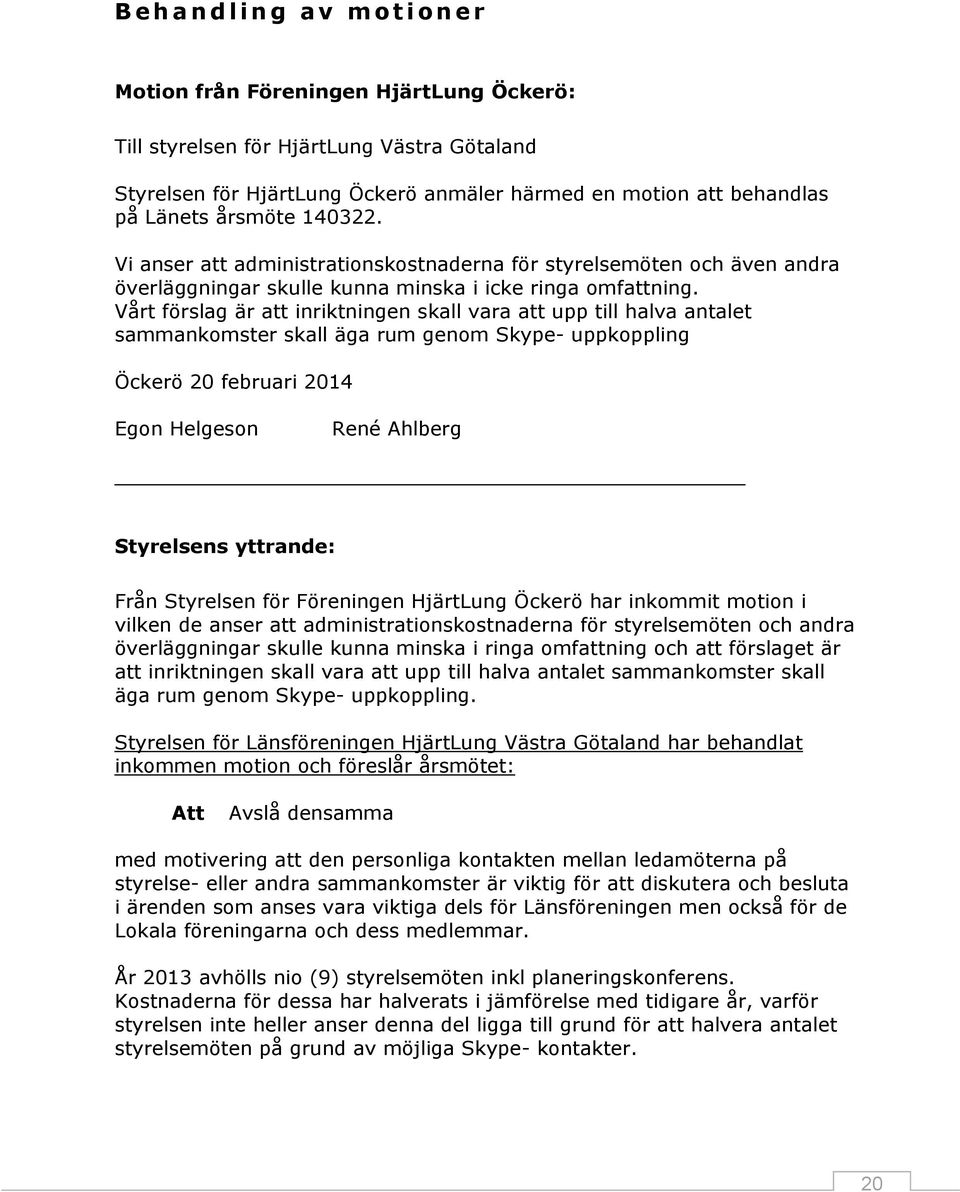 Behandling av motioner

Motion från Föreningen HjärtLung Öckerö:

Till styrelsen för HjärtLung Västra Götaland

Styrelsen för HjärtLung Öckerö anmäler härmed en motion att behandlas på Länets årsmöte 140322.

Vi anser att administrationskostnaderna för styrelsemöten och även andra överläggningar skulle kunna minska i icke ringa omfattning.
Vårt förslag är att inriktningen skall vara att upp till halva antalet sammankomster skall äga rum genom Skype- uppkoppling

Öckerö 20 februari 2014

Egon Helgeson René Ahlberg

Styrelsens yttrande:

Från Styrelsen för Föreningen HjärtLung Öckerö har inkommit motion i vilken de anser att administrationskostnaderna för styrelsemöten och andra överläggningar skulle kunna minska i ringa omfattning och att förslaget är att inriktningen skall vara att upp till halva antalet sammankomster skall äga rum genom Skype- uppkoppling.

Styrelsen för Länsföreningen HjärtLung Västra Götaland har behandlat inkommen motion och föreslår årsmötet:

Att Avslå densamma

med motivering att den personliga kontakten mellan ledamöterna på styrelse- eller andra sammankomster är viktig för att diskutera och besluta i ärenden som anses vara viktiga dels för Länsföreningen men också för de Lokala föreningarna och dess medlemmar.

År 2013 avhölls nio (9) styrelsemöten inkl planeringskonferens.
Kostnaderna för dessa har halverats i jämförelse med tidigare år, varför styrelsen inte heller anser denna del ligga till grund för att halvera antalet styrelsemöten på grund av möjliga Skype- kontakter.

20